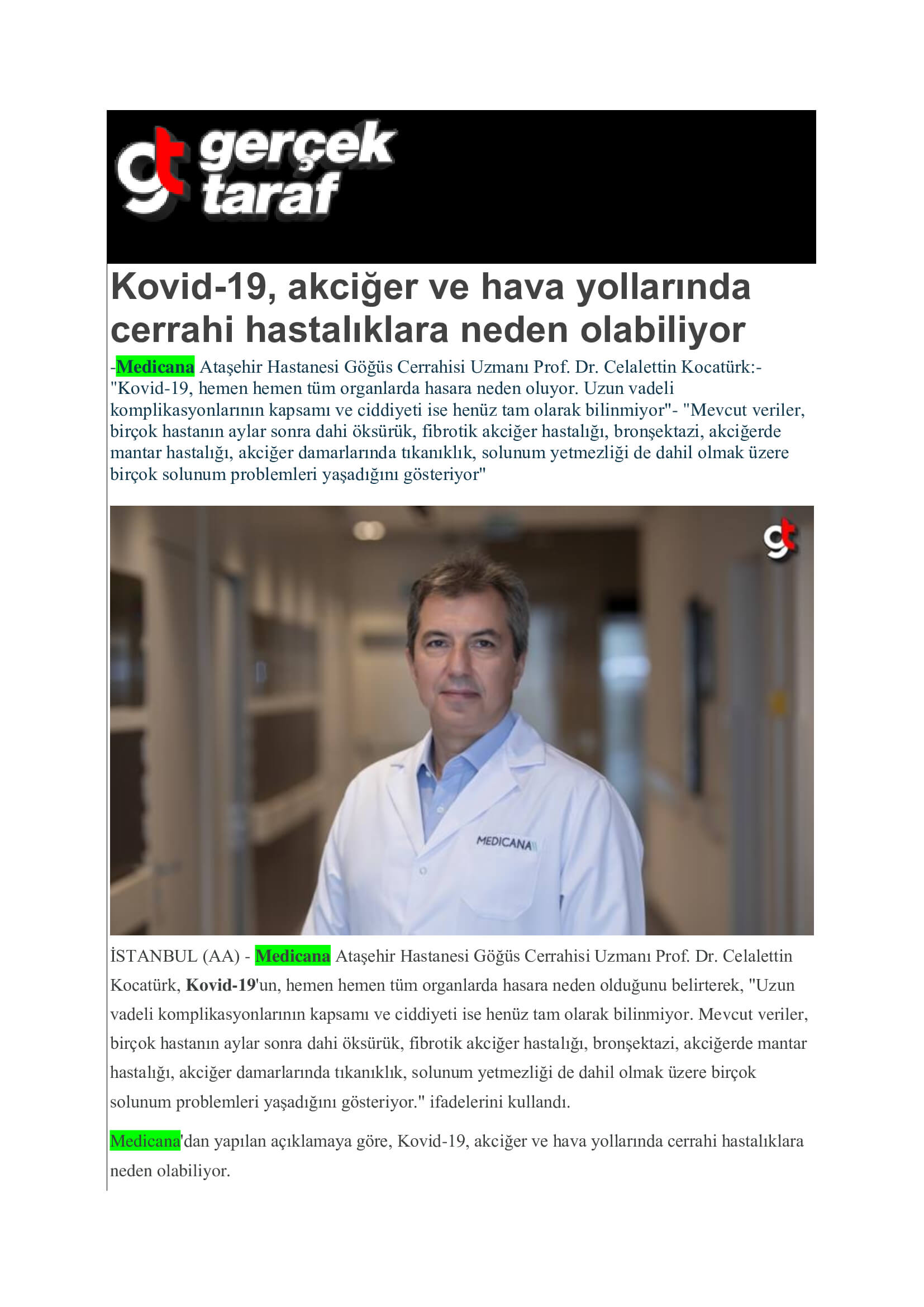 gt gerçek taraf

Kovid-19, akciğer ve hava yollarında cerrahi hastalıklara neden olabiliyor

-Medicana Ataşehir Hastanesi Göğüs Cerrahisi Uzmanı Prof. Dr. Celalettin Kocatürk:- "Kovid-19, hemen hemen tüm organlarda hasara neden oluyor. Uzun vadeli komplikasyonlarının kapsamı ve ciddiyeti ise henüz tam olarak bilinmiyor"- "Mevcut veriler, birçok hastanın aylar sonra dahi öksürük, fibrotik akciğer hastalığı, bronşektazi, akciğerde mantar hastalığı, akciğer damarlarında tıkanıklık, solunum yetmezliği de dahil olmak üzere birçok solunum problemleri yaşadığını gösteriyor"

gt

MEDICANA

İSTANBUL (AA) - Medicana Ataşehir Hastanesi Göğüs Cerrahisi Uzmanı Prof. Dr. Celalettin Kocatürk, Kovid-19'un, hemen hemen tüm organlarda hasara neden olduğunu belirterek, "Uzun vadeli komplikasyonlarının kapsamı ve ciddiyeti ise henüz tam olarak bilinmiyor. Mevcut veriler, birçok hastanın aylar sonra dahi öksürük, fibrotik akciğer hastalığı, bronşektazi, akciğerde mantar hastalığı, akciğer damarlarında tıkanıklık, solunum yetmezliği de dahil olmak üzere birçok solunum problemleri yaşadığını gösteriyor." ifadelerini kullandı.

Medicana'dan yapılan açıklamaya göre, Kovid-19, akciğer ve hava yollarında cerrahi hastalıklara neden olabiliyor.